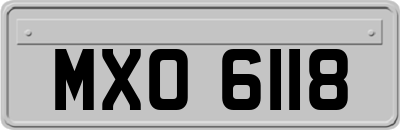 MXO 6118